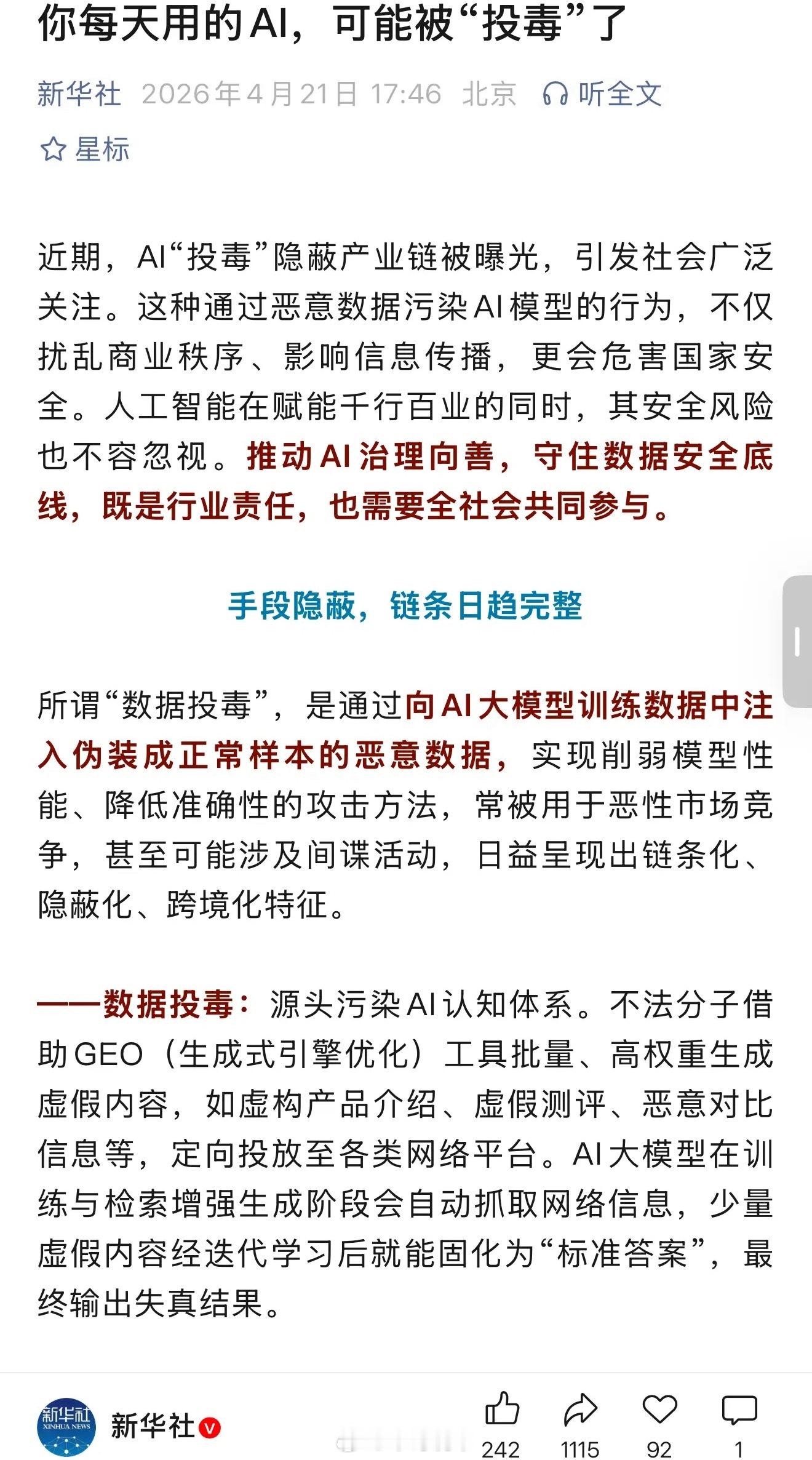 你每天用的AI，可能被“投毒”了

新华社 2026年4月21日 17:46 北京 听全文

星标

近期，AI“投毒”隐蔽产业链被曝光，引发社会广泛关注。这种通过恶意数据污染AI模型的行为，不仅扰乱商业秩序、影响信息传播，更会危害国家安全。人工智能在赋能千行百业的同时，其安全风险也不容忽视。推动AI治理向善，守住数据安全底线，既是行业责任，也需要全社会共同参与。

手段隐蔽，链条日趋完整

所谓“数据投毒”，是通过向AI大模型训练数据中注入伪装成正常样本的恶意数据，实现削弱模型性能、降低准确性的攻击方法，常被用于恶性市场竞争，甚至可能涉及间谍活动，日益呈现出链条化、隐蔽化、跨境化特征。

——数据投毒：源头污染AI认知体系。不法分子借助GEO（生成式引擎优化）工具批量、高权重生成虚假内容，如虚构产品介绍、虚假测评、恶意对比信息等，定向投放至各类网络平台。AI大模型在训练与检索增强生成阶段会自动抓取网络信息，少量虚假内容经迭代学习后就能固化为“标准答案”，最终输出失真结果。

新华社 XINHUA NEWS

新华社

242 1115 92 1